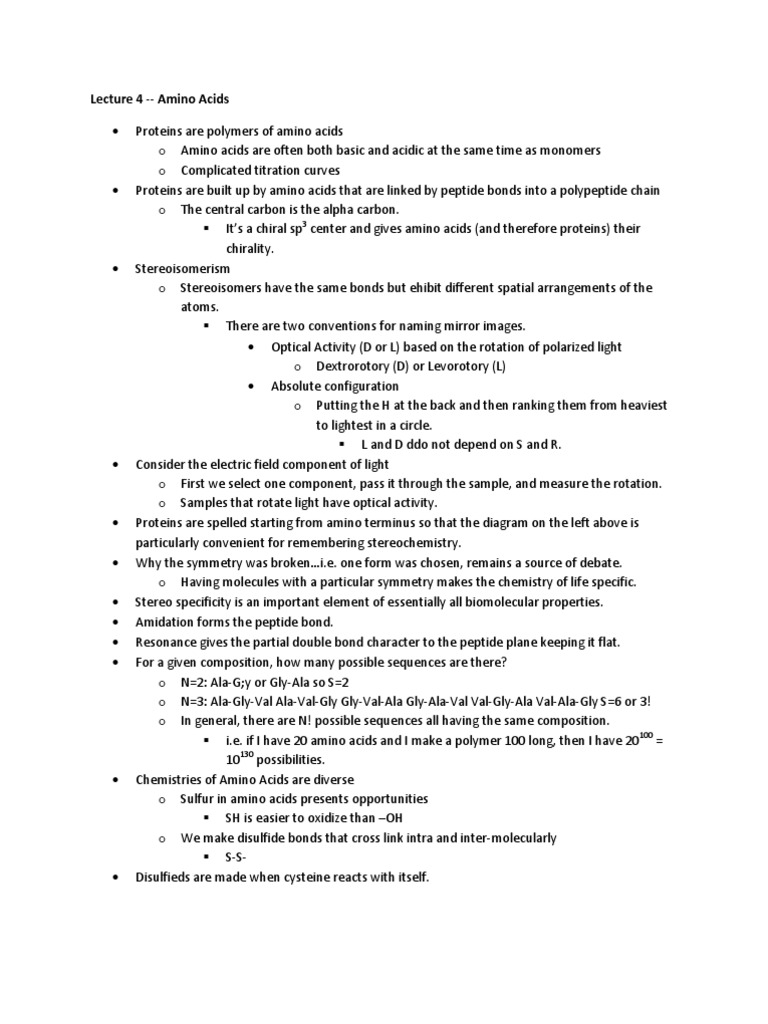 Lecture 4 -- Amino Acids

- Proteins are polymers of amino acids
  - Amino acids are often both basic and acidic at the same time as monomers
  - Complicated titration curves
- Proteins are built up by amino acids that are linked by peptide bonds into a polypeptide chain
  - The central carbon is the alpha carbon.
    - It's a chiral $sp^3$ center and gives amino acids (and therefore proteins) their chirality.
- Stereoisomerism
  - Stereoisomers have the same bonds but ehibit different spatial arrangements of the atoms.
    - There are two conventions for naming mirror images.
      - Optical Activity (D or L) based on the rotation of polarized light
        - Dextrorotory (D) or Levorotory (L)
      - Absolute configuration
        - Putting the H at the back and then ranking them from heaviest to lightest in a circle.
          - L and D ddo not depend on S and R.
- Consider the electric field component of light
  - First we select one component, pass it through the sample, and measure the rotation.
  - Samples that rotate light have optical activity.
- Proteins are spelled starting from amino terminus so that the diagram on the left above is particularly convenient for remembering stereochemistry.
- Why the symmetry was broken…i.e. one form was chosen, remains a source of debate.
  - Having molecules with a particular symmetry makes the chemistry of life specific.
- Stereo specificity is an important element of essentially all biomolecular properties.
- Amidation forms the peptide bond.
- Resonance gives the partial double bond character to the peptide plane keeping it flat.
- For a given composition, how many possible sequences are there?
  - N=2: Ala-G;y or Gly-Ala so S=2
  - N=3: Ala-Gly-Val Ala-Val-Gly Gly-Val-Ala Gly-Ala-Val Val-Gly-Ala Val-Ala-Gly S=6 or 3!
  - In general, there are N! possible sequences all having the same composition.
    - i.e. if I have 20 amino acids and I make a polymer 100 long, then I have $20^{100}$ = $10^{130}$ possibilities.
- Chemistries of Amino Acids are diverse
  - Sulfur in amino acids presents opportunities
    - SH is easier to oxidize than –OH
  - We make disulfide bonds that cross link intra and inter-molecularly
    - S-S-
- Disulfieds are made when cysteine reacts with itself.